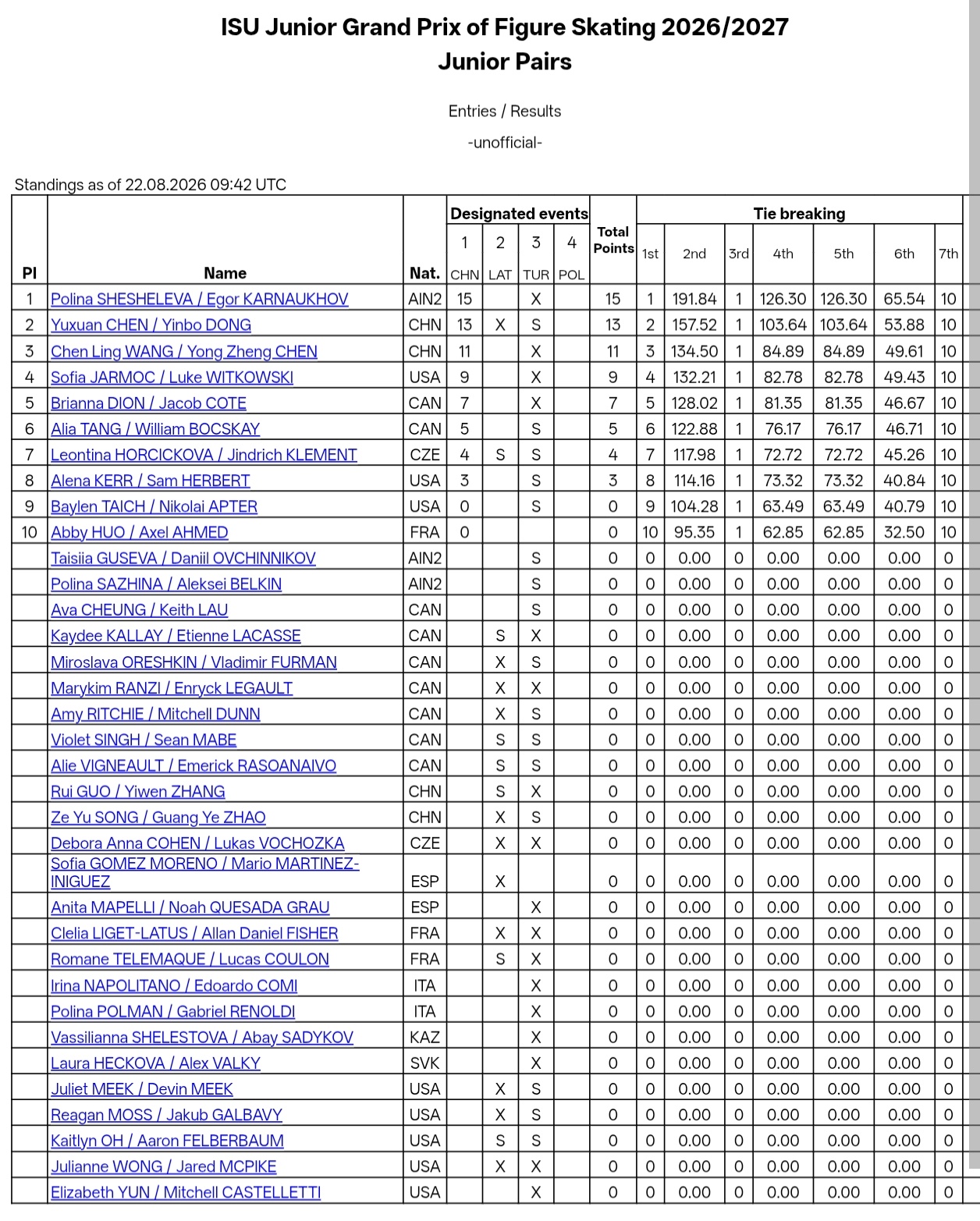 ISU Junior Grand Prix of Figure Skating 2026/2027
Junior Pairs

Entries / Results

-unofficial-

Standings as of 22.08.2026 09:42 UTC

| Pl | Name | Nat. | Designated events 1 CHN | 2 LAT | 3 TUR | 4 POL | Total Points | Tie breaking 1st | 2nd | 3rd | 4th | 5th | 6th | 7th |
|---|---|---|---|---|---|---|---|---|---|---|---|---|---|---|
| 1 | Polina SHESHELEVA / Egor KARNAUKHOV | AIN2 | 15 | | X | | 15 | 1 | 191.84 | 1 | 126.30 | 126.30 | 65.54 | 10 |
| 2 | Yuxuan CHEN / Yinbo DONG | CHN | 13 | X | S | | 13 | 2 | 157.52 | 1 | 103.64 | 103.64 | 53.88 | 10 |
| 3 | Chen Ling WANG / Yong Zheng CHEN | CHN | 11 | | X | | 11 | 3 | 134.50 | 1 | 84.89 | 84.89 | 49.61 | 10 |
| 4 | Sofia JARMOC / Luke WITKOWSKI | USA | 9 | | X | | 9 | 4 | 132.21 | 1 | 82.78 | 82.78 | 49.43 | 10 |
| 5 | Brianna DION / Jacob COTE | CAN | 7 | | X | | 7 | 5 | 128.02 | 1 | 81.35 | 81.35 | 46.67 | 10 |
| 6 | Alia TANG / William BOCSKAY | CAN | 5 | | S | | 5 | 6 | 122.88 | 1 | 76.17 | 76.17 | 46.71 | 10 |
| 7 | Leontina HORCICKOVA / Jindrich KLEMENT | CZE | 4 | S | S | | 4 | 7 | 117.98 | 1 | 72.72 | 72.72 | 45.26 | 10 |
| 8 | Alena KERR / Sam HERBERT | USA | 3 | | S | | 3 | 8 | 114.16 | 1 | 73.32 | 73.32 | 40.84 | 10 |
| 9 | Baylen TAICH / Nikolai APTER | USA | 0 | | S | | 0 | 9 | 104.28 | 1 | 63.49 | 63.49 | 40.79 | 10 |
| 10 | Abby HUO / Axel AHMED | FRA | 0 | | | | 0 | 10 | 95.35 | 1 | 62.85 | 62.85 | 32.50 | 10 |
| | Taisiia GUSEVA / Daniil OVCHINNIKOV | AIN2 | | | S | | 0 | 0 | 0.00 | 0 | 0.00 | 0.00 | 0.00 | 0 |
| | Polina SAZHINA / Aleksei BELKIN | AIN2 | | | S | | 0 | 0 | 0.00 | 0 | 0.00 | 0.00 | 0.00 | 0 |
| | Ava CHEUNG / Keith LAU | CAN | | | S | | 0 | 0 | 0.00 | 0 | 0.00 | 0.00 | 0.00 | 0 |
| | Kaydee KALLAY / Etienne LACASSE | CAN | | S | X | | 0 | 0 | 0.00 | 0 | 0.00 | 0.00 | 0.00 | 0 |
| | Miroslava ORESHKIN / Vladimir FURMAN | CAN | | X | S | | 0 | 0 | 0.00 | 0 | 0.00 | 0.00 | 0.00 | 0 |
| | Marykim RANZI / Enryck LEGAULT | CAN | | X | X | | 0 | 0 | 0.00 | 0 | 0.00 | 0.00 | 0.00 | 0 |
| | Amy RITCHIE / Mitchell DUNN | CAN | | X | S | | 0 | 0 | 0.00 | 0 | 0.00 | 0.00 | 0.00 | 0 |
| | Violet SINGH / Sean MABE | CAN | | S | S | | 0 | 0 | 0.00 | 0 | 0.00 | 0.00 | 0.00 | 0 |
| | Alie VIGNEAULT / Emerick RASOANAIVO | CAN | | S | S | | 0 | 0 | 0.00 | 0 | 0.00 | 0.00 | 0.00 | 0 |
| | Rui GUO / Yiwen ZHANG | CHN | | S | X | | 0 | 0 | 0.00 | 0 | 0.00 | 0.00 | 0.00 | 0 |
| | Ze Yu SONG / Guang Ye ZHAO | CHN | | X | S | | 0 | 0 | 0.00 | 0 | 0.00 | 0.00 | 0.00 | 0 |
| | Debora Anna COHEN / Lukas VOCHOZKA | CZE | | X | X | | 0 | 0 | 0.00 | 0 | 0.00 | 0.00 | 0.00 | 0 |
| | Sofia GOMEZ MORENO / Mario MARTINEZ-INIGUEZ | ESP | | X | | | 0 | 0 | 0.00 | 0 | 0.00 | 0.00 | 0.00 | 0 |
| | Anita MAPELLI / Noah QUESADA GRAU | ESP | | | X | | 0 | 0 | 0.00 | 0 | 0.00 | 0.00 | 0.00 | 0 |
| | Clelia LIGET-LATUS / Allan Daniel FISHER | FRA | | X | X | | 0 | 0 | 0.00 | 0 | 0.00 | 0.00 | 0.00 | 0 |
| | Romane TELEMAQUE / Lucas COULON | FRA | | S | X | | 0 | 0 | 0.00 | 0 | 0.00 | 0.00 | 0.00 | 0 |
| | Irina NAPOLITANO / Edoardo COMI | ITA | | | X | | 0 | 0 | 0.00 | 0 | 0.00 | 0.00 | 0.00 | 0 |
| | Polina POLMAN / Gabriel RENOLDI | ITA | | | X | | 0 | 0 | 0.00 | 0 | 0.00 | 0.00 | 0.00 | 0 |
| | Vassilianna SHELESTOVA / Abay SADYKOV | KAZ | | | X | | 0 | 0 | 0.00 | 0 | 0.00 | 0.00 | 0.00 | 0 |
| | Laura HECKOVA / Alex VALKY | SVK | | | X | | 0 | 0 | 0.00 | 0 | 0.00 | 0.00 | 0.00 | 0 |
| | Juliet MEEK / Devin MEEK | USA | | X | S | | 0 | 0 | 0.00 | 0 | 0.00 | 0.00 | 0.00 | 0 |
| | Reagan MOSS / Jakub GALBAVY | USA | | X | S | | 0 | 0 | 0.00 | 0 | 0.00 | 0.00 | 0.00 | 0 |
| | Kaitlyn OH / Aaron FELBERBAUM | USA | | S | S | | 0 | 0 | 0.00 | 0 | 0.00 | 0.00 | 0.00 | 0 |
| | Julianne WONG / Jared MCPIKE | USA | | X | X | | 0 | 0 | 0.00 | 0 | 0.00 | 0.00 | 0.00 | 0 |
| | Elizabeth YUN / Mitchell CASTELLETTI | USA | | | X | | 0 | 0 | 0.00 | 0 | 0.00 | 0.00 | 0.00 | 0 |